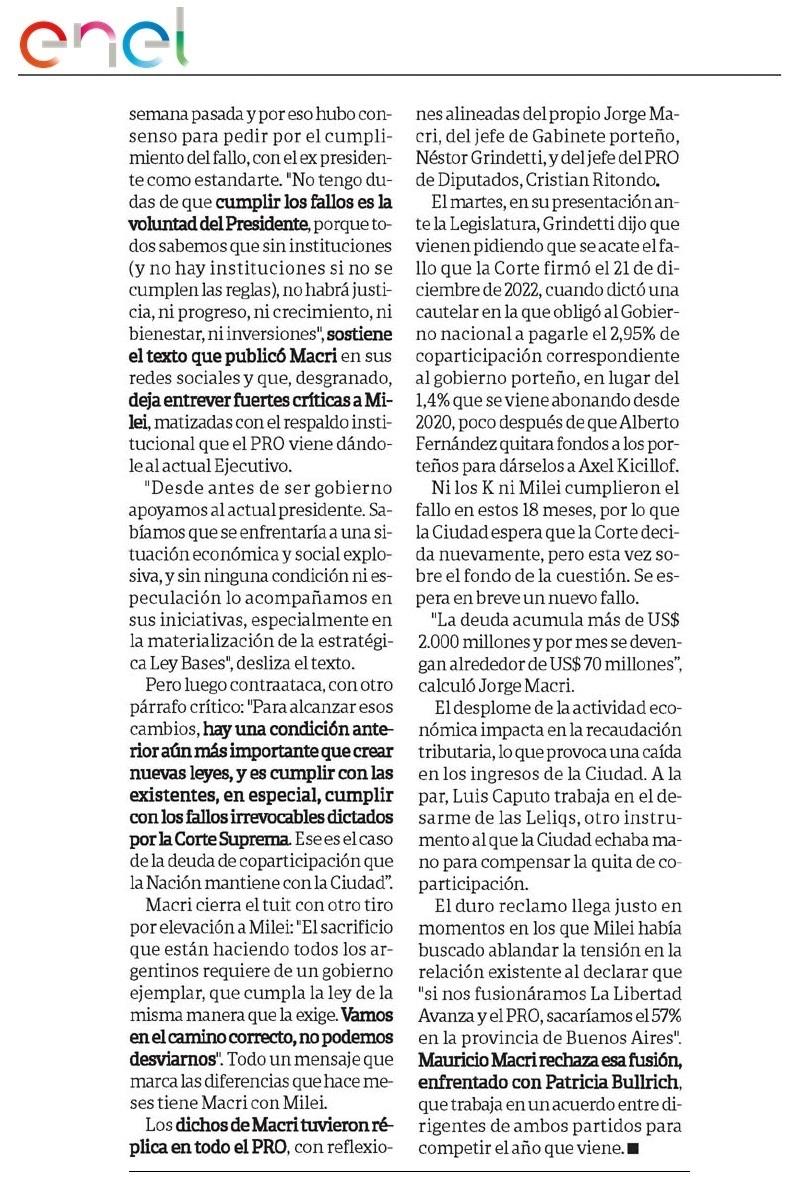 enel

semana pasada y por eso hubo consenso para pedir por el cumplimiento del fallo, con el ex presidente como estandarte. "No tengo dudas de que cumplir los fallos es la voluntad del Presidente, porque todos sabemos que sin instituciones (y no hay instituciones si no se cumplen las reglas), no habrá justicia, ni progreso, ni crecimiento, ni bienestar, ni inversiones", sostiene el texto que publicó Macri en sus redes sociales y que, desgranado, deja entrever fuertes críticas a Milei, matizadas con el respaldo institucional que el PRO viene dándole al actual Ejecutivo.

"Desde antes de ser gobierno apoyamos al actual presidente. Sabíamos que se enfrentaría a una situación económica y social explosiva, y sin ninguna condición ni especulación lo acompañamos en sus iniciativas, especialmente en la materialización de la estratégica Ley Bases", desliza el texto.

Pero luego contraataca, con otro párrafo crítico: "Para alcanzar esos cambios, hay una condición anterior aún más importante que crear nuevas leyes, y es cumplir con las existentes, en especial, cumplir con los fallos irrevocables dictados por la Corte Suprema. Ese es el caso de la deuda de coparticipación que la Nación mantiene con la Ciudad".

Macri cierra el tuit con otro tiro por elevación a Milei: "El sacrificio que están haciendo todos los argentinos requiere de un gobierno ejemplar, que cumpla la ley de la misma manera que la exige. Vamos en el camino correcto, no podemos desviarnos". Todo un mensaje que marca las diferencias que hace meses tiene Macri con Milei.

Los dichos de Macri tuvieron réplica en todo el PRO, con reflexiones alineadas del propio Jorge Macri, del jefe de Gabinete porteño, Néstor Grindetti, y del jefe del PRO de Diputados, Cristian Ritondo.

El martes, en su presentación ante la Legislatura, Grindetti dijo que vienen pidiendo que se acate el fallo que la Corte firmó el 21 de diciembre de 2022, cuando dictó una cautelar en la que obligó al Gobierno nacional a pagarle el 2,95% de coparticipación correspondiente al gobierno porteño, en lugar del 1,4% que se viene abonando desde 2020, poco después de que Alberto Fernández quitara fondos a los porteños para dárselos a Axel Kicillof.

Ni los K ni Milei cumplieron el fallo en estos 18 meses, por lo que la Ciudad espera que la Corte decida nuevamente, pero esta vez sobre el fondo de la cuestión. Se espera en breve un nuevo fallo.

"La deuda acumula más de US$ 2.000 millones y por mes se devengan alrededor de US$ 70 millones", calculó Jorge Macri.

El desplome de la actividad económica impacta en la recaudación tributaria, lo que provoca una caída en los ingresos de la Ciudad. A la par, Luis Caputo trabaja en el desarme de las Leliqs, otro instrumento al que la Ciudad echaba mano para compensar la quita de coparticipación.

El duro reclamo llega justo en momentos en los que Milei había buscado ablandar la tensión en la relación existente al declarar que "si nos fusionáramos La Libertad Avanza y el PRO, sacaríamos el 57% en la provincia de Buenos Aires". Mauricio Macri rechaza esa fusión, enfrentado con Patricia Bullrich, que trabaja en un acuerdo entre dirigentes de ambos partidos para competir el año que viene. ■